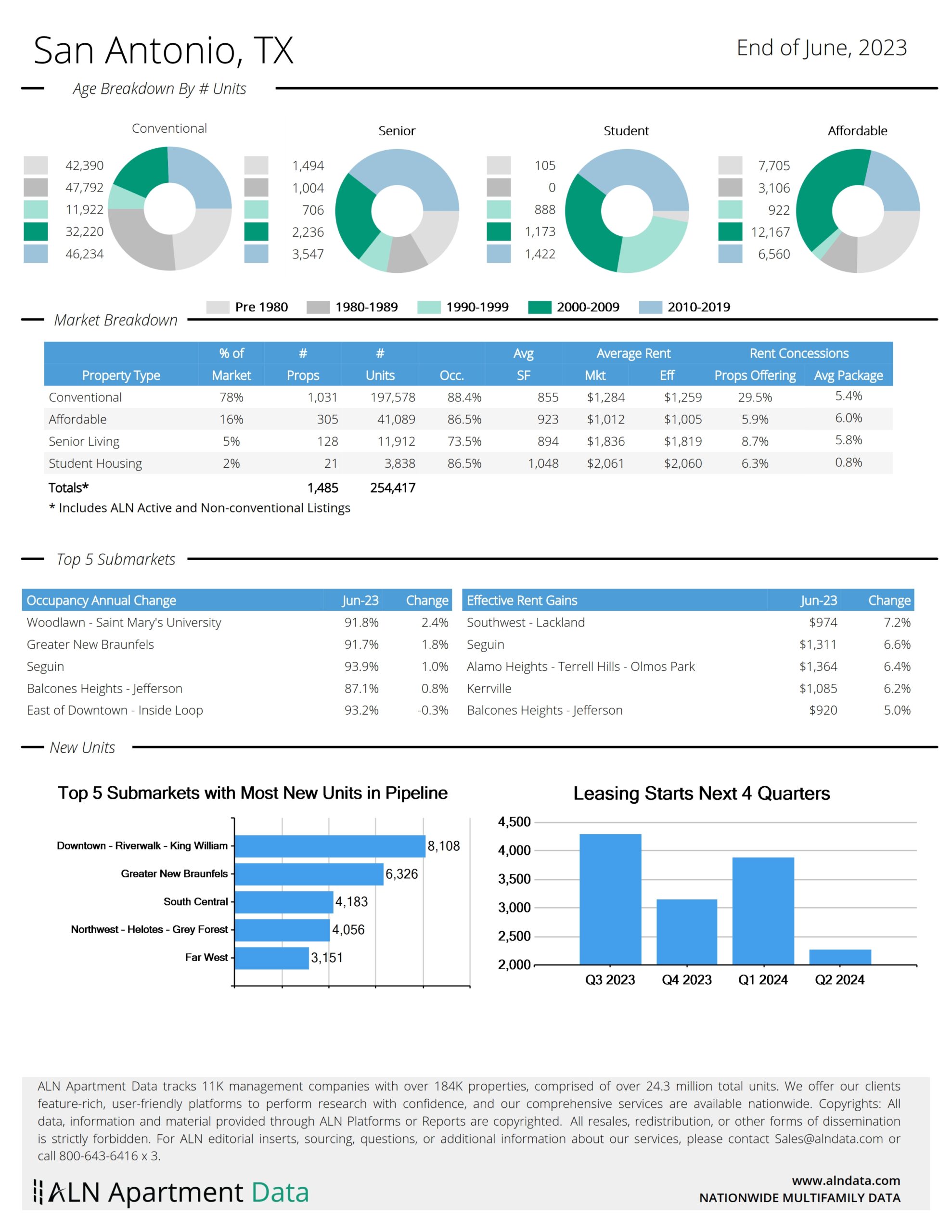 San Antonio, TX

End of June, 2023

Age Breakdown By # Units

Conventional
42,390
47,792
11,922
32,220
46,234

Senior
1,494
1,004
706
2,236
3,547

Student
105
0
888
1,173
1,422

Affordable
7,705
3,106
922
12,167
6,560

Pre 1980 1980-1989 1990-1999 2000-2009 2010-2019

Market Breakdown

| Property Type | % of Market | # Props | # Units | Occ. | Avg SF | Average Rent Mkt | Average Rent Eff | Rent Concessions Props Offering | Rent Concessions Avg Package |
|---|---|---|---|---|---|---|---|---|---|
| Conventional | 78% | 1,031 | 197,578 | 88.4% | 855 | $1,284 | $1,259 | 29.5% | 5.4% |
| Affordable | 16% | 305 | 41,089 | 86.5% | 923 | $1,012 | $1,005 | 5.9% | 6.0% |
| Senior Living | 5% | 128 | 11,912 | 73.5% | 894 | $1,836 | $1,819 | 8.7% | 5.8% |
| Student Housing | 2% | 21 | 3,838 | 86.5% | 1,048 | $2,061 | $2,060 | 6.3% | 0.8% |
| Totals* | | 1,485 | 254,417 | | | | | | |

* Includes ALN Active and Non-conventional Listings

Top 5 Submarkets

| Occupancy Annual Change | Jun-23 | Change |
|---|---|---|
| Woodlawn - Saint Mary's University | 91.8% | 2.4% |
| Greater New Braunfels | 91.7% | 1.8% |
| Seguin | 93.9% | 1.0% |
| Balcones Heights - Jefferson | 87.1% | 0.8% |
| East of Downtown - Inside Loop | 93.2% | -0.3% |

| Effective Rent Gains | Jun-23 | Change |
|---|---|---|
| Southwest - Lackland | $974 | 7.2% |
| Seguin | $1,311 | 6.6% |
| Alamo Heights - Terrell Hills - Olmos Park | $1,364 | 6.4% |
| Kerrville | $1,085 | 6.2% |
| Balcones Heights - Jefferson | $920 | 5.0% |

New Units

Top 5 Submarkets with Most New Units in Pipeline
Downtown - Riverwalk - King William 8,108
Greater New Braunfels 6,326
South Central 4,183
Northwest - Helotes - Grey Forest 4,056
Far West 3,151

Leasing Starts Next 4 Quarters
4,500
4,000
3,500
3,000
2,500
2,000
Q3 2023 Q4 2023 Q1 2024 Q2 2024

ALN Apartment Data tracks 11K management companies with over 184K properties, comprised of over 24.3 million total units. We offer our clients feature-rich, user-friendly platforms to perform research with confidence, and our comprehensive services are available nationwide. Copyrights: All data, information and material provided through ALN Platforms or Reports are copyrighted. All resales, redistribution, or other forms of dissemination is strictly forbidden. For ALN editorial inserts, sourcing, questions, or additional information about our services, please contact Sales@alndata.com or call 800-643-6416 x 3.

ALN Apartment Data

www.alndata.com
NATIONWIDE MULTIFAMILY DATA